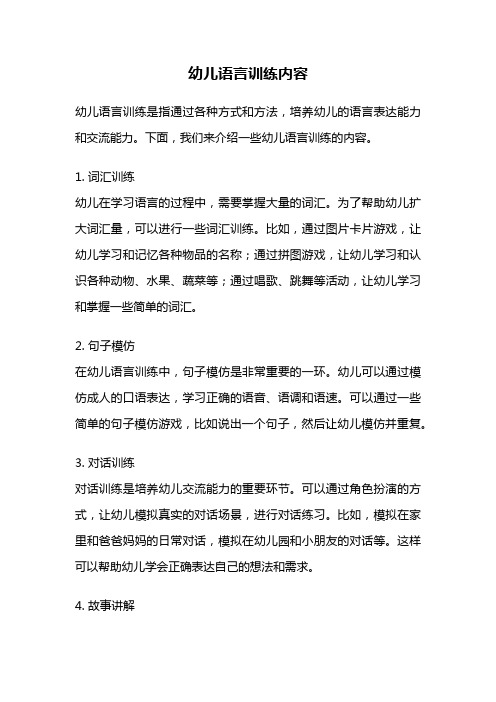 幼儿语言训练内容

幼儿语言训练是指通过各种方式和方法，培养幼儿的语言表达能力和交流能力。下面，我们来介绍一些幼儿语言训练的内容。

1. 词汇训练
幼儿在学习语言的过程中，需要掌握大量的词汇。为了帮助幼儿扩大词汇量，可以进行一些词汇训练。比如，通过图片卡片游戏，让幼儿学习和记忆各种物品的名称；通过拼图游戏，让幼儿学习和认识各种动物、水果、蔬菜等；通过唱歌、跳舞等活动，让幼儿学习和掌握一些简单的词汇。

2. 句子模仿
在幼儿语言训练中，句子模仿是非常重要的一环。幼儿可以通过模仿成人的口语表达，学习正确的语音、语调和语速。可以通过一些简单的句子模仿游戏，比如说出一个句子，然后让幼儿模仿并重复。

3. 对话训练
对话训练是培养幼儿交流能力的重要环节。可以通过角色扮演的方式，让幼儿模拟真实的对话场景，进行对话练习。比如，模拟在家里和爸爸妈妈的日常对话，模拟在幼儿园和小朋友的对话等。这样可以帮助幼儿学会正确表达自己的想法和需求。

4. 故事讲解